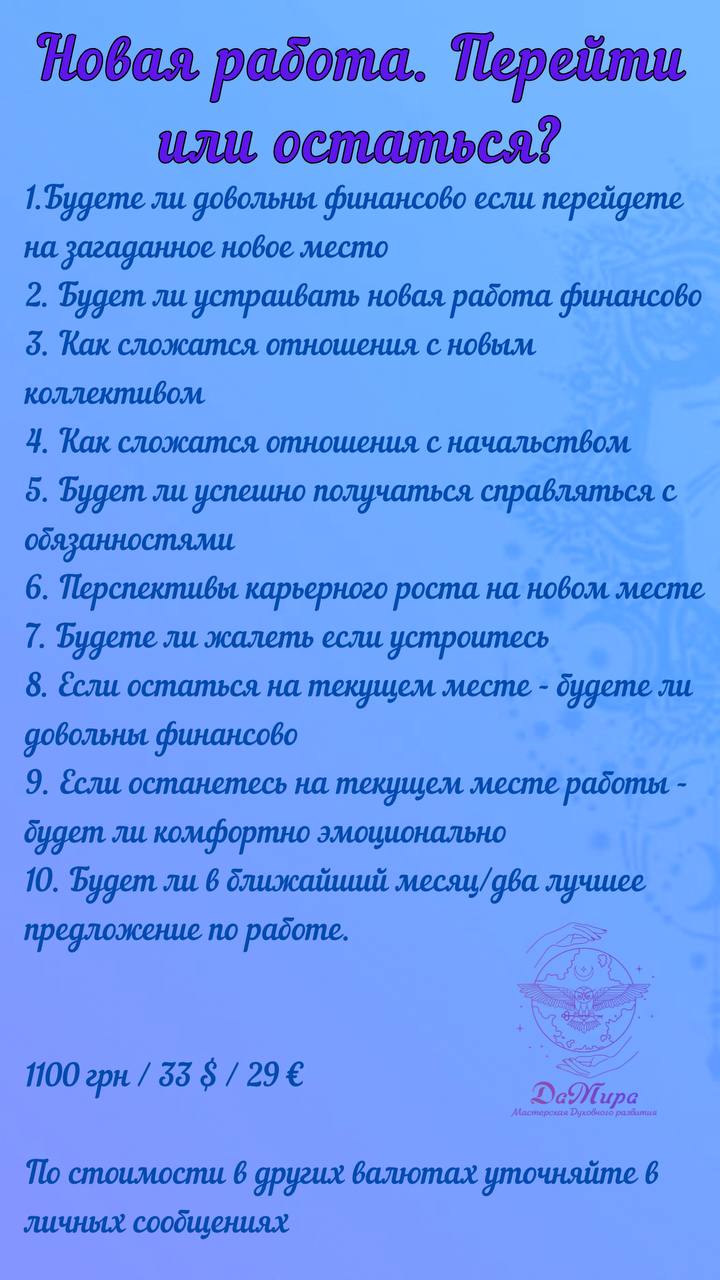 Новая работа. Перейти или остаться?

1.Будете ли довольны финансово если перейдете на загаданное новое место
2. Будет ли устраивать новая работа финансово
3. Как сложатся отношения с новым коллективом
4. Как сложатся отношения с начальством
5. Будет ли успешно получаться справляться с обязанностями
6. Перспективы карьерного роста на новом месте
7. Будете ли жалеть если устроитесь
8. Если остаться на текущем месте - будете ли довольны финансово
9. Если останетесь на текущем месте работы - будет ли комфортно эмоционально
10. Будет ли в ближайший месяц/два лучшее предложение по работе.

1100 грн / 33 $ / 29 €

ДаМира
Мастерская Духовного развития

По стоимости в других валютах уточняйте в личных сообщениях